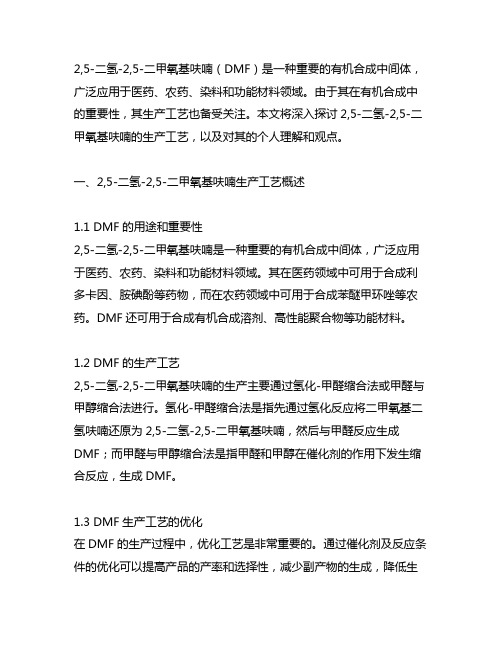 2,5-二氢-2,5-二甲氧基呋喃（DMF）是一种重要的有机合成中间体，广泛应用于医药、农药、染料和功能材料领域。由于其在有机合成中的重要性，其生产工艺也备受关注。本文将深入探讨 2,5-二氢-2,5-二甲氧基呋喃的生产工艺，以及对其的个人理解和观点。

一、2,5-二氢-2,5-二甲氧基呋喃生产工艺概述

1.1 DMF 的用途和重要性
2,5-二氢-2,5-二甲氧基呋喃是一种重要的有机合成中间体，广泛应用于医药、农药、染料和功能材料领域。其在医药领域中可用于合成利多卡因、胺碘酚等药物，而在农药领域中可用于合成苯醚甲环唑等农药。DMF 还可用于合成有机合成溶剂、高性能聚合物等功能材料。

1.2 DMF 的生产工艺
2,5-二氢-2,5-二甲氧基呋喃的生产主要通过氢化-甲醛缩合法或甲醛与甲醇缩合法进行。氢化-甲醛缩合法是指先通过氢化反应将二甲氧基二氢呋喃还原为 2,5-二氢-2,5-二甲氧基呋喃，然后与甲醛反应生成 DMF；而甲醛与甲醇缩合法是指甲醛和甲醇在催化剂的作用下发生缩合反应，生成 DMF。

1.3 DMF 生产工艺的优化
在 DMF 的生产过程中，优化工艺是非常重要的。通过催化剂及反应条件的优化可以提高产品的产率和选择性，减少副产物的生成，降低生